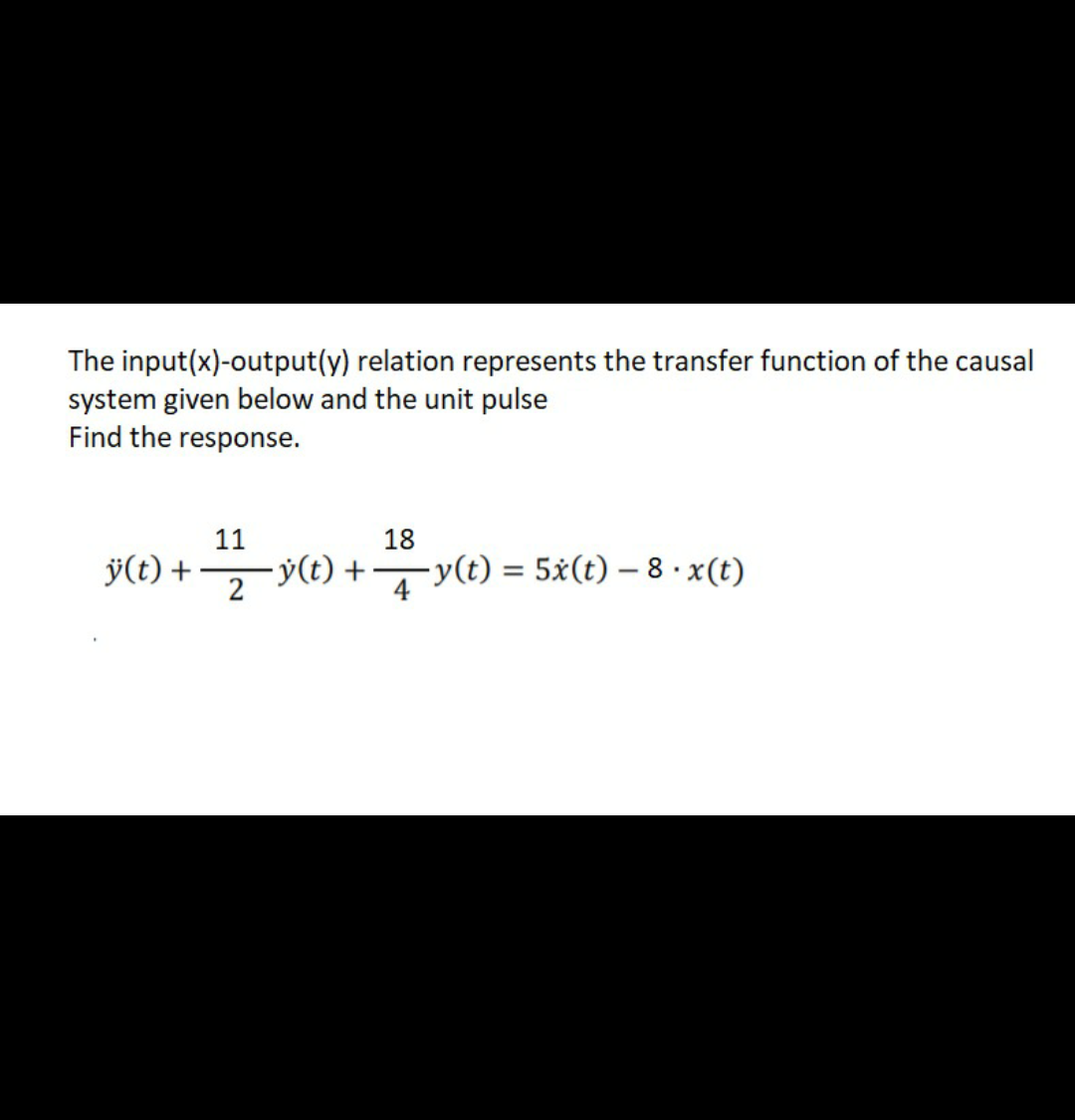 The input(x)-output(y) relation represents the transfer function of the causal system given below and the unit pulse
Find the response.

$\ddot{y}(t) + \frac{11}{2}\dot{y}(t) + \frac{18}{4}y(t) = 5\dot{x}(t) - 8 \cdot x(t)$